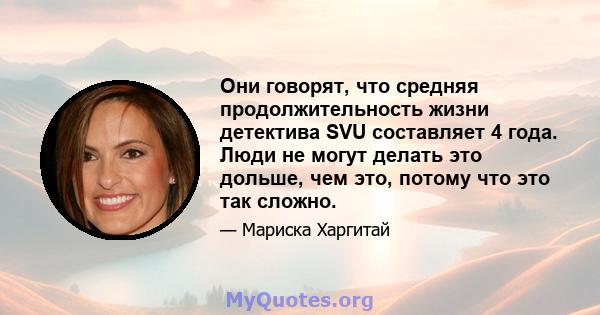 Они говорят, что средняя продолжительность жизни детектива SVU составляет 4 года. Люди не могут делать это дольше, чем это, потому что это так сложно.

— Мариска Харгитай

MyQuotes.org